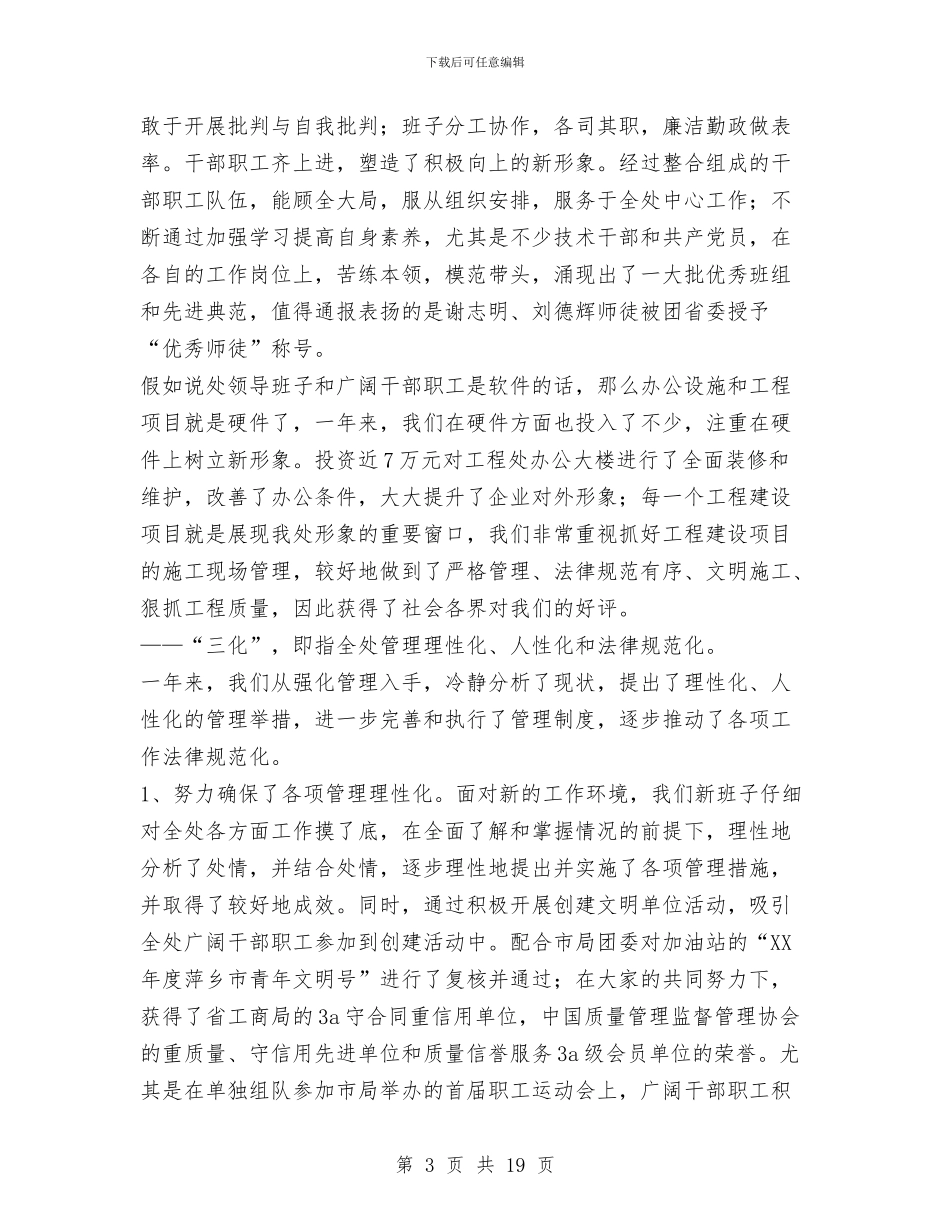 下载后可任意编辑

敢于开展批判与自我批判；班子分工协作，各司其职，廉洁勤政做表率。干部职工齐上进，塑造了积极向上的新形象。经过整合组成的干部职工队伍，能顾全大局，服从组织安排，服务于全处中心工作；不断通过加强学习提高自身素养，尤其是不少技术干部和共产党员，在各自的工作岗位上，苦练本领，模范带头，涌现出了一大批优秀班组和先进典范，值得通报表扬的是谢志明、刘德辉师徒被团省委授予“优秀师徒”称号。

假如说处领导班子和广阔干部职工是软件的话，那么办公设施和工程项目就是硬件了，一年来，我们在硬件方面也投入了不少，注重在硬件上树立新形象。投资近7万元对工程处办公大楼进行了全面装修和维护，改善了办公条件，大大提升了企业对外形象；每一个工程建设项目就是展现我处形象的重要窗口，我们非常重视抓好工程建设项目的施工现场管理，较好地做到了严格管理、法律规范有序、文明施工、狠抓工程质量，因此获得了社会各界对我们的好评。

——“三化”，即指全处管理理性化、人性化和法律规范化。

一年来，我们从强化管理入手，冷静分析了现状，提出了理性化、人性化的管理举措，进一步完善和执行了管理制度，逐步推动了各项工作法律规范化。

1、努力确保了各项管理理性化。面对新的工作环境，我们新班子仔细对全处各方面工作摸了底，在全面了解和掌握情况的前提下，理性地分析了处情，并结合处情，逐步理性地提出并实施了各项管理措施，并取得了较好地成效。同时，通过积极开展创建文明单位活动，吸引全处广阔干部职工参加到创建活动中。配合市局团委对加油站的“XX年度萍乡市青年文明号”进行了复核并通过；在大家的共同努力下，获得了省工商局的3a守合同重信用单位，中国质量管理监督管理协会的重质量、守信用先进单位和质量信誉服务3a级会员单位的荣誉。尤其是在单独组队参加市局举办的首届职工运动会上，广阔干部职工积

第 3 页 共 19 页